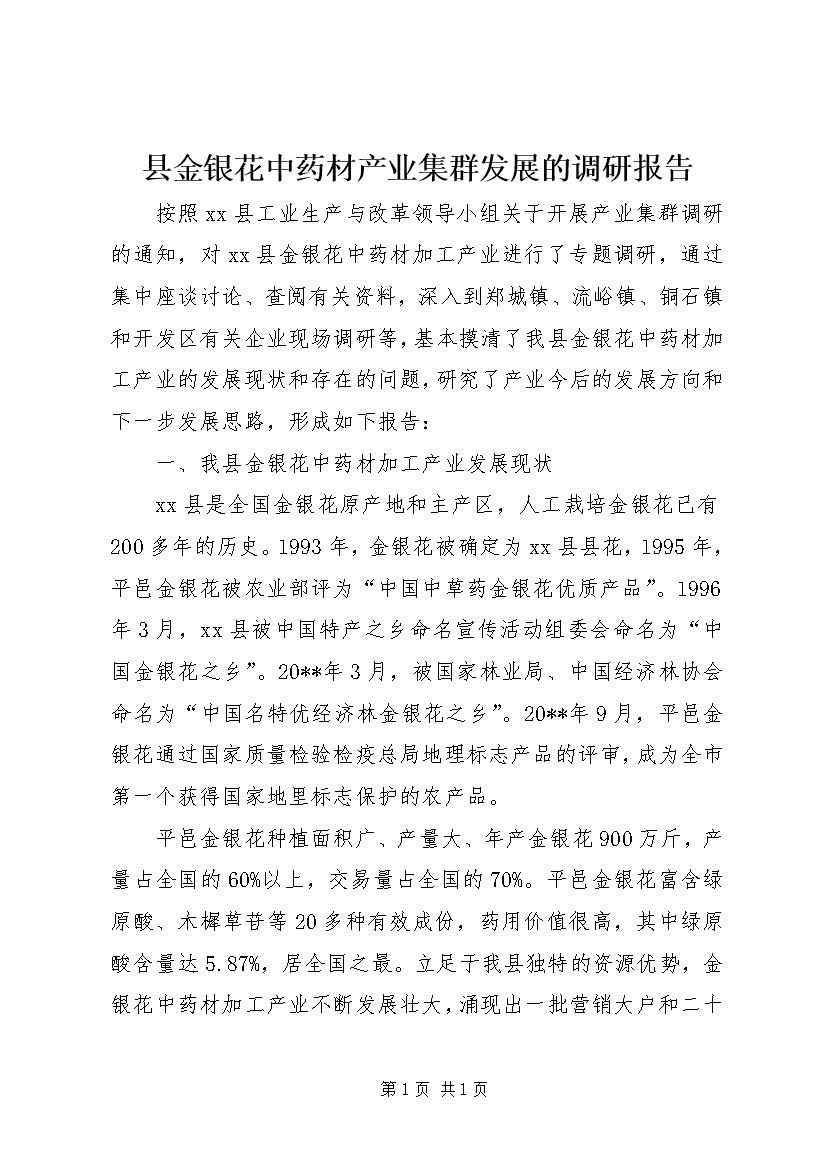 县金银花中药材产业集群发展的调研报告

按照xx县工业生产与改革领导小组关于开展产业集群调研的通知，对xx县金银花中药材加工产业进行了专题调研，通过集中座谈讨论、查阅有关资料，深入到郑城镇、流峪镇、铜石镇和开发区有关企业现场调研等，基本摸清了我县金银花中药材加工产业的发展现状和存在的问题，研究了产业今后的发展方向和下一步发展思路，形成如下报告：

一、我县金银花中药材加工产业发展现状

xx县是全国金银花原产地和主产区，人工栽培金银花已有200多年的历史。1993年，金银花被确定为xx县县花，1995年，平邑金银花被农业部评为“中国中草药金银花优质产品”。1996年3月，xx县被中国特产之乡命名宣传活动组委会命名为“中国金银花之乡”。20**年3月，被国家林业局、中国经济林协会命名为“中国名特优经济林金银花之乡”。20**年9月，平邑金银花通过国家质量检验检疫总局地理标志产品的评审，成为全市第一个获得国家地里标志保护的农产品。

平邑金银花种植面积广、产量大、年产金银花900万斤，产量占全国的60%以上，交易量占全国的70%。平邑金银花富含绿原酸、木樨草苷等20多种有效成份，药用价值很高，其中绿原酸含量达5.87%，居全国之最。立足于我县独特的资源优势，金银花中药材加工产业不断发展壮大，涌现出一批营销大户和二十

第1页 共1页